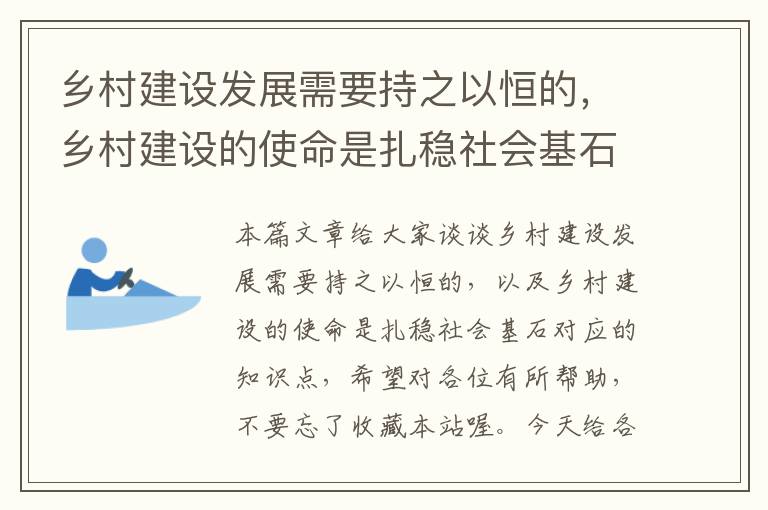 乡村建设发展需要持之以恒的，乡村建设的使命是扎稳社会基石

本篇文章给大家谈谈乡村建设发展需要持之以恒的，以及乡村建设的使命是扎稳社会基石对应的知识点，希望对各位有所帮助，不要忘了收藏本站喔。今天给各